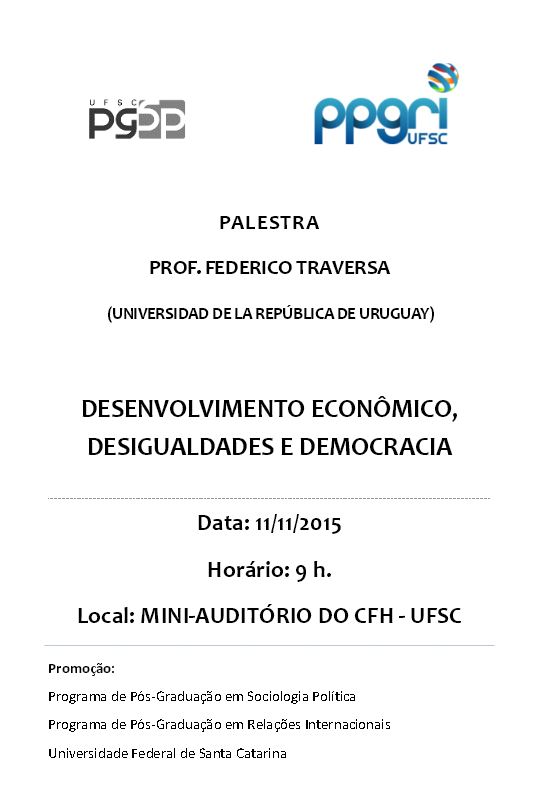 UFSC PGSP

ppgri UFSC

PALESTRA

PROF. FEDERICO TRAVERSA

(UNIVERSIDAD DE LA REPÚBLICA DE URUGUAY)

DESENVOLVIMENTO ECONÔMICO, DESIGUALDADES E DEMOCRACIA

Data: 11/11/2015

Horário: 9 h.

Local: MINI-AUDITÓRIO DO CFH - UFSC

Promoção:

Programa de Pós-Graduação em Sociologia Política

Programa de Pós-Graduação em Relações Internacionais

Universidade Federal de Santa Catarina